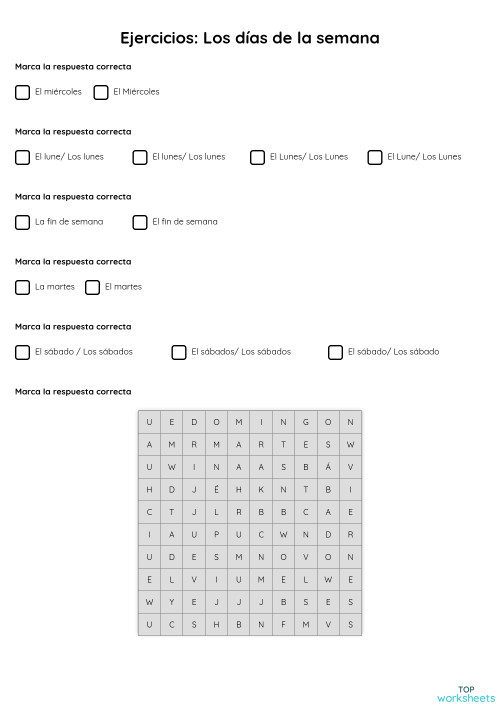 Ejercicios: Los días de la semana

Marca la respuesta correcta

El miércoles El Miércoles

Marca la respuesta correcta

El lune/ Los lunes El lunes/ Los lunes El Lunes/ Los Lunes El Lune/ Los Lunes

Marca la respuesta correcta

La fin de semana El fin de semana

Marca la respuesta correcta

La martes El martes

Marca la respuesta correcta

El sábado / Los sábados El sábados/ Los sábados El sábado/ Los sábado

Marca la respuesta correcta

| U | E | D | O | M | I | N | G | O | N |
|---|---|---|---|---|---|---|---|---|---|
| A | M | R | M | A | R | T | E | S | W |
| U | W | I | N | A | A | S | B | Á | V |
| H | D | J | É | H | K | N | T | B | I |
| C | T | J | L | R | B | B | C | A | E |
| I | A | U | P | U | C | W | N | D | R |
| U | D | E | S | M | N | O | V | O | N |
| E | L | V | I | U | M | E | L | W | E |
| W | Y | E | J | J | J | B | S | E | S |
| U | C | S | H | B | N | F | M | V | S |

TOP
worksheets